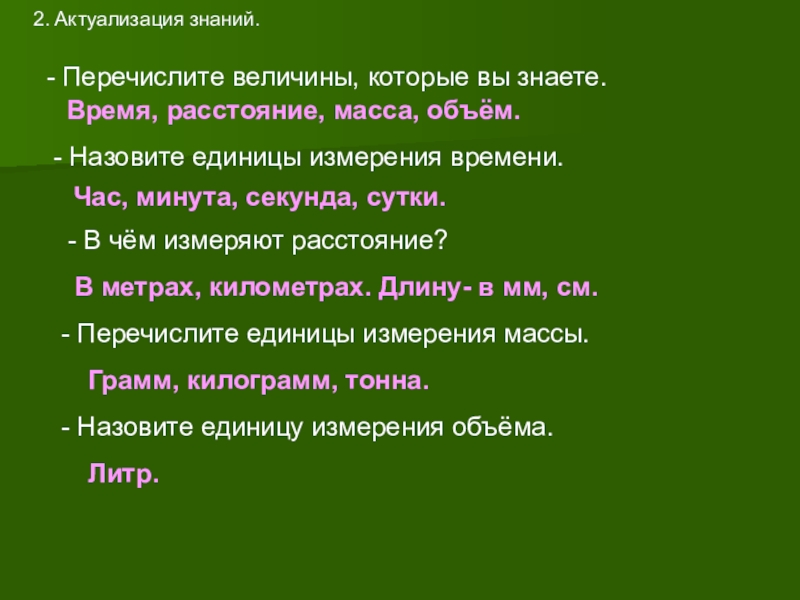 2. Актуализация знаний.

- Перечислите величины, которые вы знаете.

Время, расстояние, масса, объём.

- Назовите единицы измерения времени.

Час, минута, секунда, сутки.

- В чём измеряют расстояние?

В метрах, километрах. Длину- в мм, см.

- Перечислите единицы измерения массы.

Грамм, килограмм, тонна.

- Назовите единицу измерения объёма.

Литр.